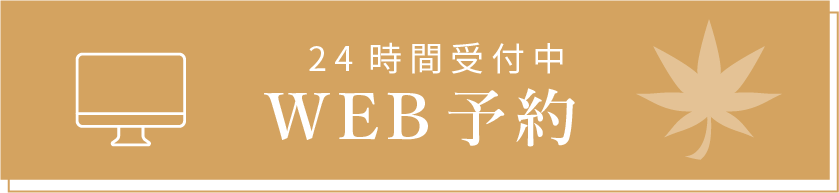 24時間受付中
WEB予約